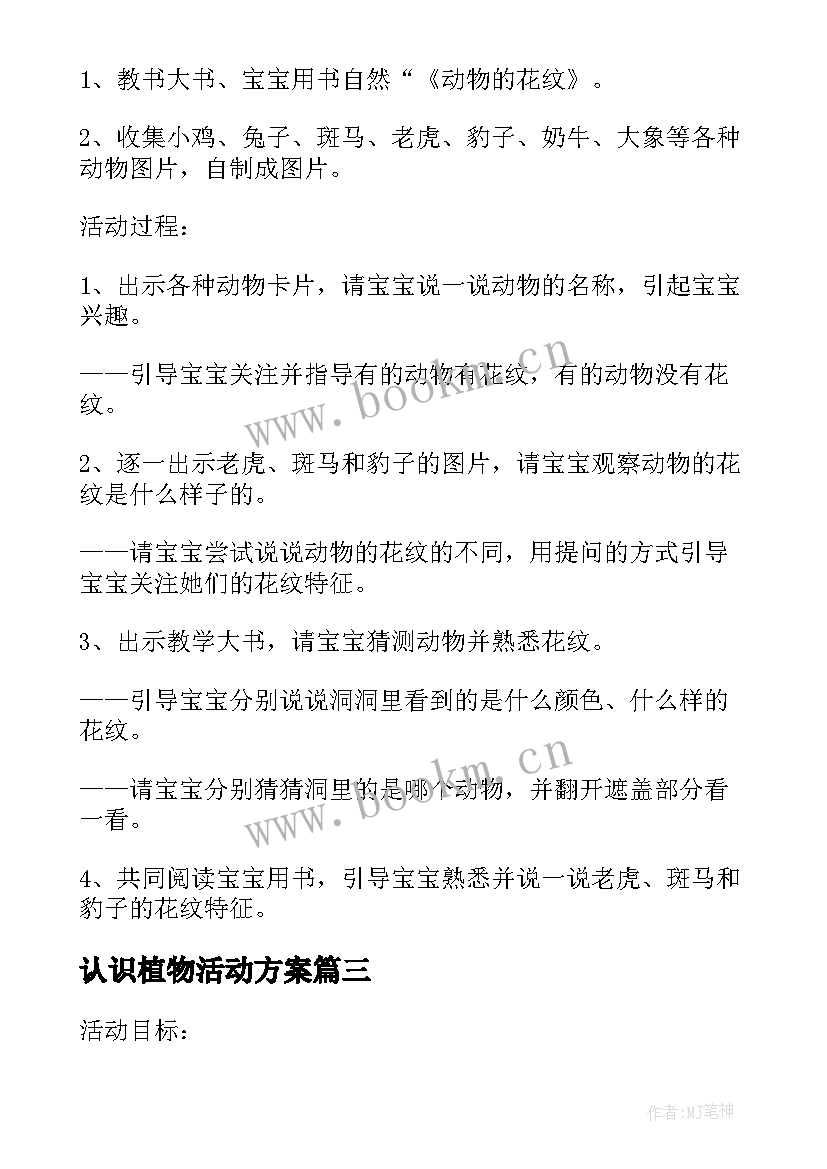 1、教书大书、宝宝用书自然“《动物的花纹》。

2、收集小鸡、兔子、斑马、老虎、豹子、奶牛、大象等各种动物图片，自制成图片。

活动过程：

1、出示各种动物卡片，请宝宝说一说动物的名称，引起宝宝兴趣。

——引导宝宝关注并指导有的动物有花纹，有的动物没有花纹。

2、逐一出示老虎、斑马和豹子的图片，请宝宝观察动物的花纹是什么样子的。

——请宝宝尝试说说动物的花纹的不同，用提问的方式引导宝宝关注她们的花纹特征。

3、出示教学大书，请宝宝猜测动物并熟悉花纹。

——引导宝宝分别说说洞洞里看到的是什么颜色、什么样的花纹。

——请宝宝分别猜猜洞里的是哪个动物，并翻开遮盖部分看一看。

4、共同阅读宝宝用书，引导宝宝熟悉并说一说老虎、斑马和豹子的花纹特征。

认识植物活动方案篇三

活动目标：

www.bookm.cn

www.bookm.cn

作者:MJ笔神